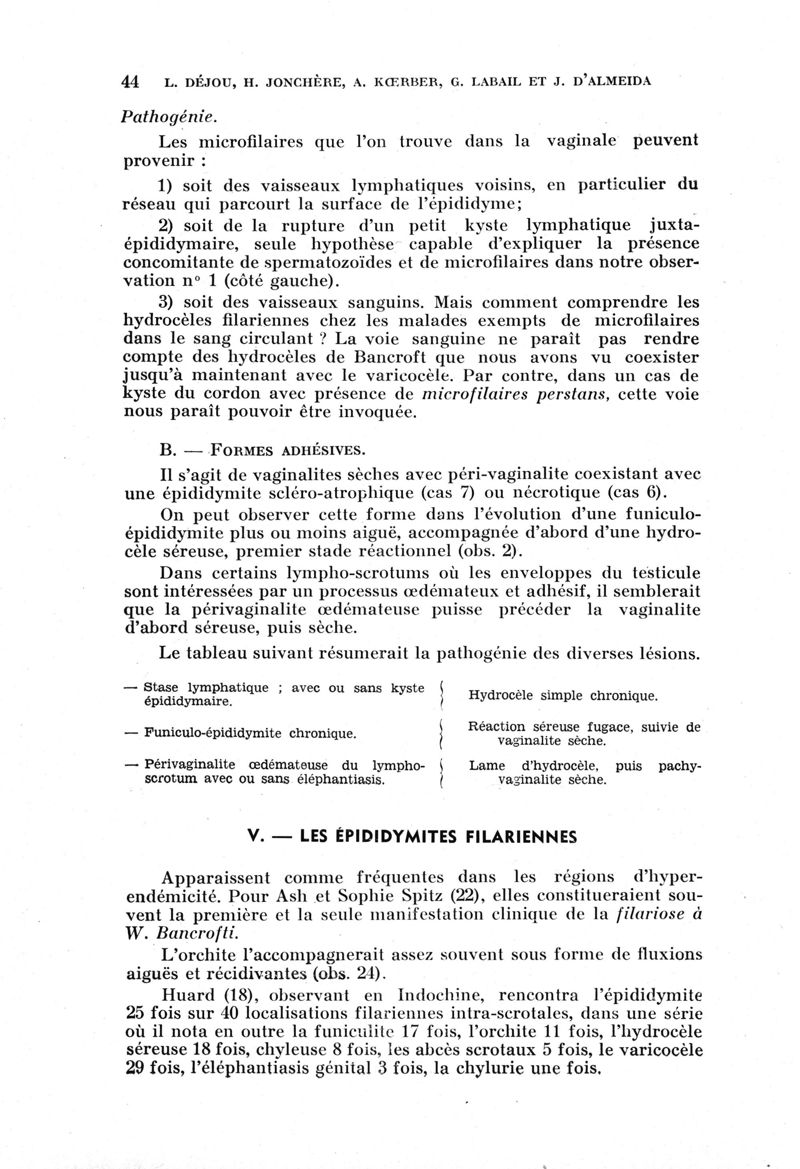 44 L. DÉJOU, H. JONCHÈRE, A. KŒRBER, G. LABAIL ET J. D'ALMEIDA

Pathogénie.

Les microfilaires que l'on trouve dans la vaginale peuvent provenir :

1) soit des vaisseaux lymphatiques voisins, en particulier du réseau qui parcourt la surface de l'épididyme;

2) soit de la rupture d'un petit kyste lymphatique juxta-épididymaire, seule hypothèse capable d'expliquer la présence concomitante de spermatozoïdes et de microfilaires dans notre observation n° 1 (côté gauche).

3) soit des vaisseaux sanguins. Mais comment comprendre les hydrocèles filariennes chez les malades exempts de microfilaires dans le sang circulant ? La voie sanguine ne paraît pas rendre compte des hydrocèles de Bancroft que nous avons vu coexister jusqu'à maintenant avec le varicocèle. Par contre, dans un cas de kyste du cordon avec présence de microfilaires perstans, cette voie nous paraît pouvoir être invoquée.

B. — FORMES ADHÉSIVES.

Il s'agit de vaginalites sèches avec péri-vaginalite coexistant avec une épididymite scléro-atrophique (cas 7) ou nécrotique (cas 6).

On peut observer cette forme dans l'évolution d'une funiculo-épididymite plus ou moins aiguë, accompagnée d'abord d'une hydrocèle séreuse, premier stade réactionnel (obs. 2).

Dans certains lympho-scrotums où les enveloppes du testicule sont intéressées par un processus œdémateux et adhésif, il semblerait que la périvaginalite œdémateuse puisse précéder la vaginalite d'abord séreuse, puis sèche.

Le tableau suivant résumerait la pathogénie des diverses lésions.

| | |
|---|---|
| — Stase lymphatique ; avec ou sans kyste épididymaire. | Hydrocèle simple chronique. |
| — Funiculo-épididymite chronique. | Réaction séreuse fugace, suivie de vaginalite sèche. |
| — Périvaginalite œdémateuse du lympho-scrotum avec ou sans éléphantiasis. | Lame d'hydrocèle, puis pachy-vaginalite sèche. |

V. — LES ÉPIDIDYMITES FILARIENNES

Apparaissent comme fréquentes dans les régions d'hyper-endémicité. Pour Ash et Sophie Spitz (22), elles constitueraient souvent la première et la seule manifestation clinique de la filariose à W. Bancrofti.

L'orchite l'accompagnerait assez souvent sous forme de fluxions aiguës et récidivantes (obs. 24).

Huard (18), observant en Indochine, rencontra l'épididymite 25 fois sur 40 localisations filariennes intra-scrotales, dans une série où il nota en outre la funiculite 17 fois, l'orchite 11 fois, l'hydrocèle séreuse 18 fois, chyleuse 8 fois, les abcès scrotaux 5 fois, le varicocèle 29 fois, l'éléphantiasis génital 3 fois, la chylurie une fois.